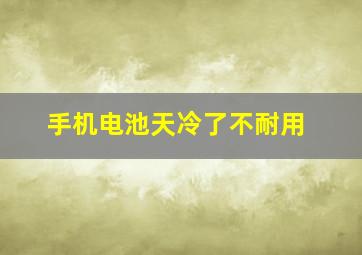 手机电池天冷了不耐用